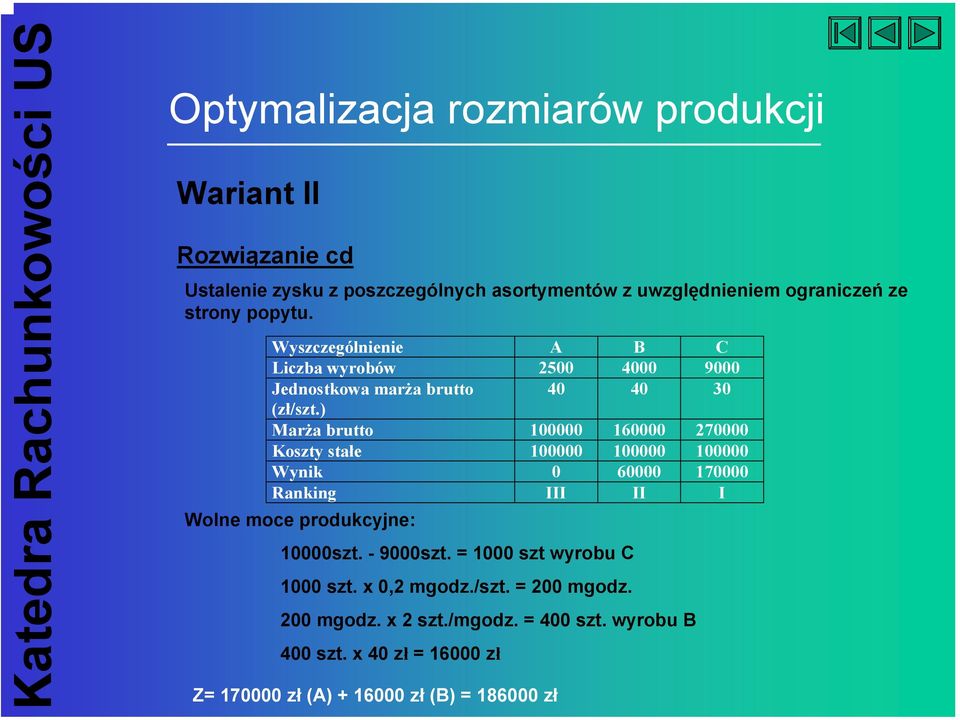 Katedra Rachunkowości US

Optymalizacja rozmiarów produkcji

Wariant II

Rozwiązanie cd

Ustalenie zysku z poszczególnych asortymentów z uwzględnieniem ograniczeń ze strony popytu.

| Wyszczególnienie | A | B | C |
|---|---|---|---|
| Liczba wyrobów | 2500 | 4000 | 9000 |
| Jednostkowa marża brutto (zł/szt.) | 40 | 40 | 30 |
| Marża brutto | 100000 | 160000 | 270000 |
| Koszty stałe | 100000 | 100000 | 100000 |
| Wynik | 0 | 60000 | 170000 |
| Ranking | III | II | I |

Wolne moce produkcyjne:

10000szt. - 9000szt. = 1000 szt wyrobu C

1000 szt. x 0,2 mgodz./szt. = 200 mgodz.

200 mgodz. x 2 szt./mgodz. = 400 szt. wyrobu B

400 szt. x 40 zł = 16000 zł

Z= 170000 zł (A) + 16000 zł (B) = 186000 zł